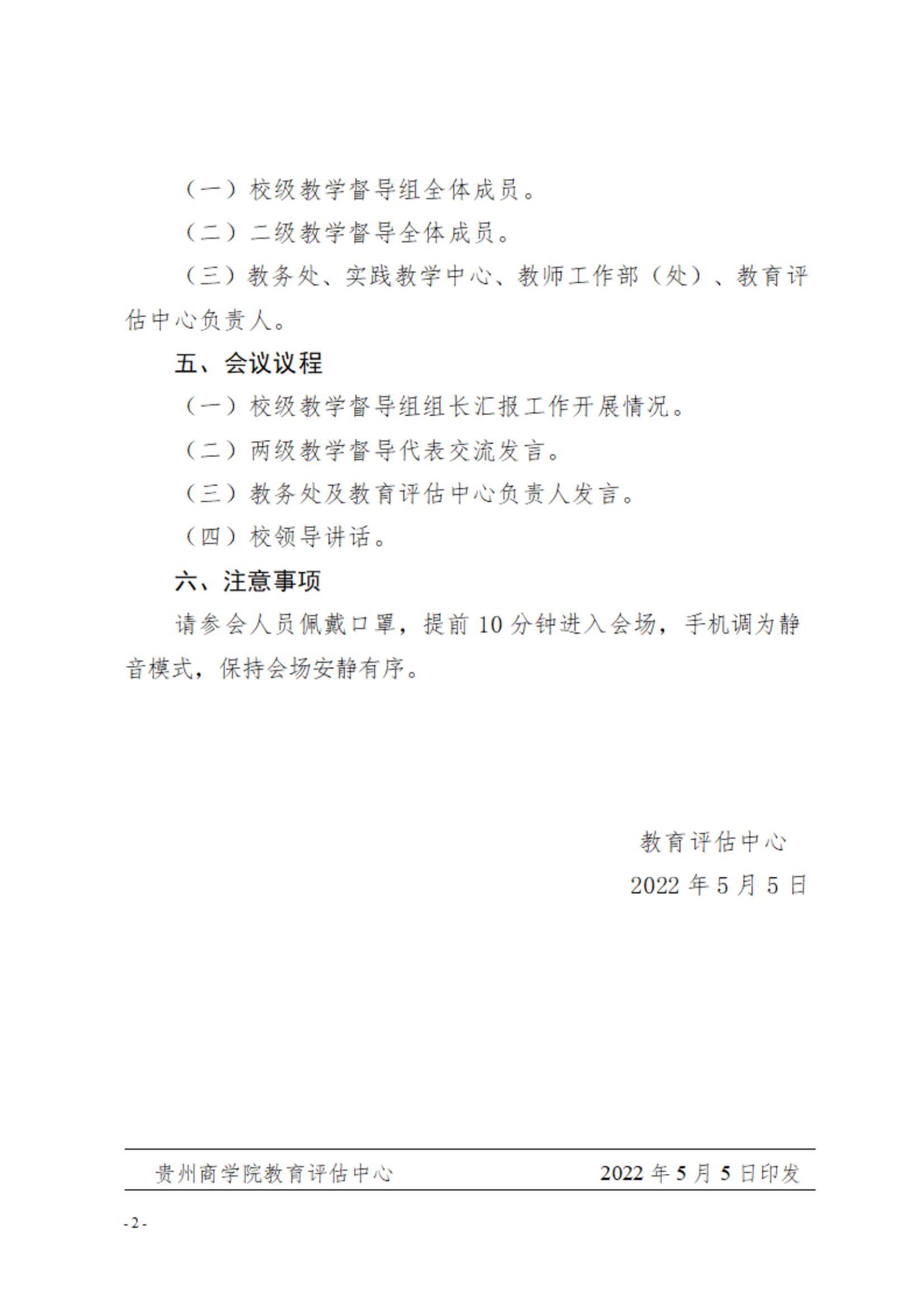 （一）校级教学督导组全体成员。

（二）二级教学督导全体成员。

（三）教务处、实践教学中心、教师工作部（处）、教育评估中心负责人。

五、会议议程

（一）校级教学督导组组长汇报工作开展情况。

（二）两级教学督导代表交流发言。

（三）教务处及教育评估中心负责人发言。

（四）校领导讲话。

六、注意事项

请参会人员佩戴口罩，提前 10 分钟进入会场，手机调为静音模式，保持会场安静有序。

教育评估中心

2022 年 5 月 5 日

贵州商学院教育评估中心　　2022 年 5 月 5 日印发

- 2 -